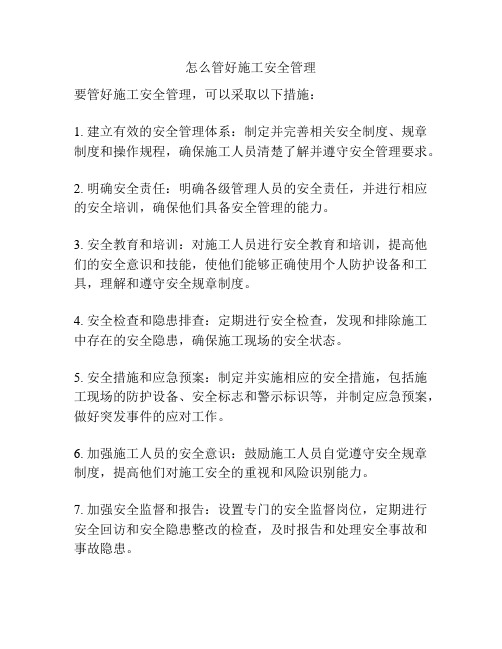 怎么管好施工安全管理

要管好施工安全管理，可以采取以下措施：

1. 建立有效的安全管理体系：制定并完善相关安全制度、规章制度和操作规程，确保施工人员清楚了解并遵守安全管理要求。

2. 明确安全责任：明确各级管理人员的安全责任，并进行相应的安全培训，确保他们具备安全管理的能力。

3. 安全教育和培训：对施工人员进行安全教育和培训，提高他们的安全意识和技能，使他们能够正确使用个人防护设备和工具，理解和遵守安全规章制度。

4. 安全检查和隐患排查：定期进行安全检查，发现和排除施工中存在的安全隐患，确保施工现场的安全状态。

5. 安全措施和应急预案：制定并实施相应的安全措施，包括施工现场的防护设备、安全标志和警示标识等，并制定应急预案，做好突发事件的应对工作。

6. 加强施工人员的安全意识：鼓励施工人员自觉遵守安全规章制度，提高他们对施工安全的重视和风险识别能力。

7. 加强安全监督和报告：设置专门的安全监督岗位，定期进行安全回访和安全隐患整改的检查，及时报告和处理安全事故和事故隐患。